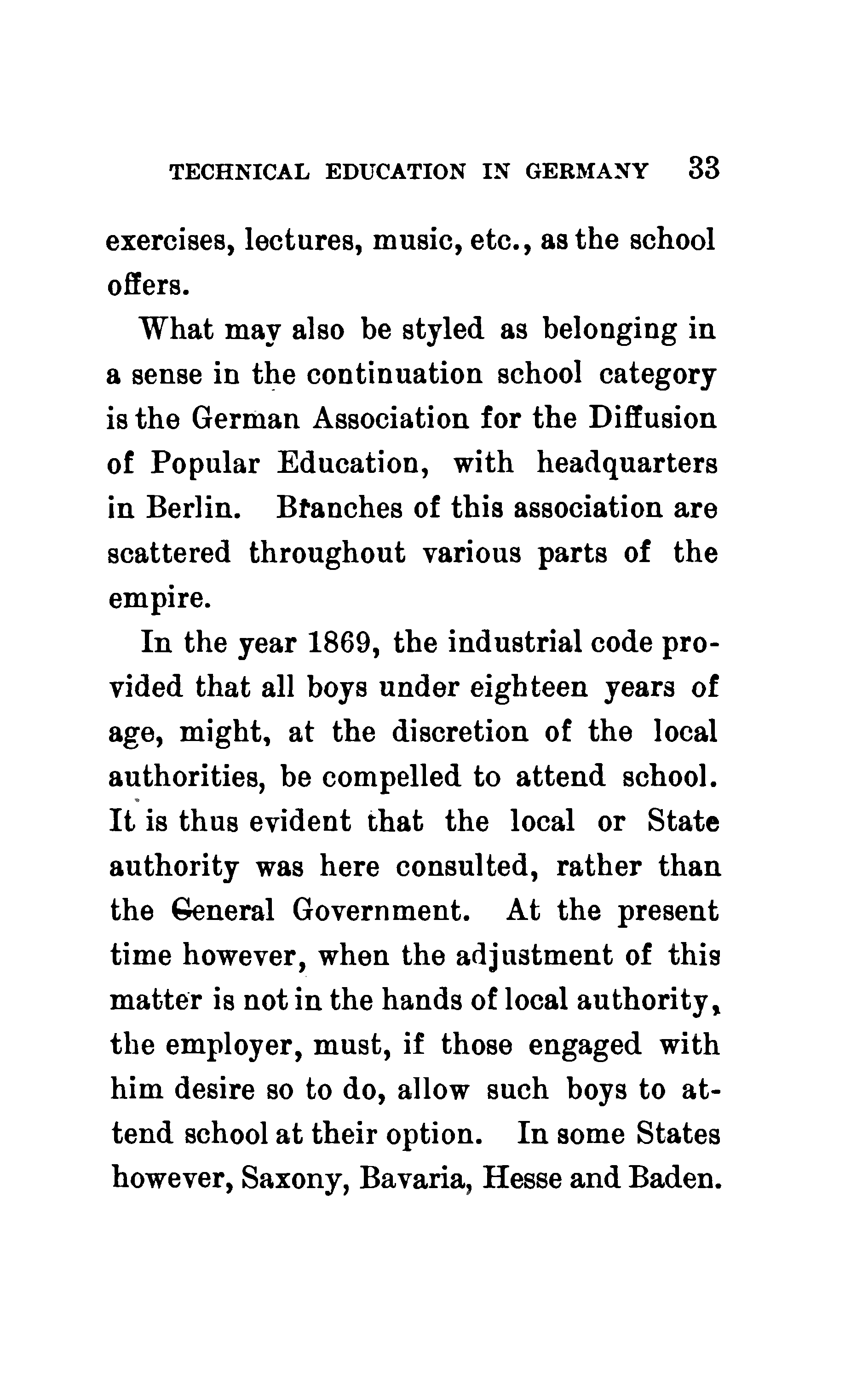 TECHNICAL EDUCATION IN GERMANY 33

exercises, lectures, music, etc., as the school offers.

What may also be styled as belonging in a sense in the continuation school category is the German Association for the Diffusion of Popular Education, with headquarters in Berlin. Branches of this association are scattered throughout various parts of the empire.

In the year 1869, the industrial code provided that all boys under eighteen years of age, might, at the discretion of the local authorities, be compelled to attend school. It is thus evident that the local or State authority was here consulted, rather than the General Government. At the present time however, when the adjustment of this matter is not in the hands of local authority, the employer, must, if those engaged with him desire so to do, allow such boys to attend school at their option. In some States however, Saxony, Bavaria, Hesse and Baden.